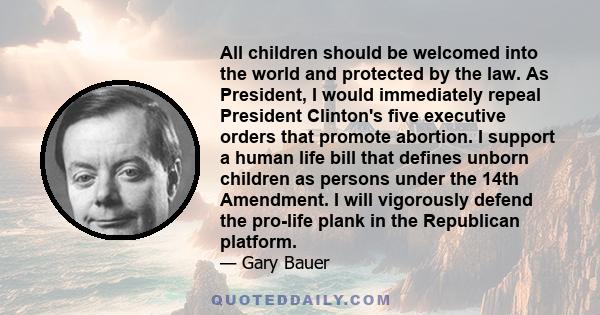 All children should be welcomed into the world and protected by the law. As President, I would immediately repeal President Clinton's five executive orders that promote abortion. I support a human life bill that defines unborn children as persons under the 14th Amendment. I will vigorously defend the pro-life plank in the Republican platform.
— Gary Bauer

QUOTEDDAILY.COM